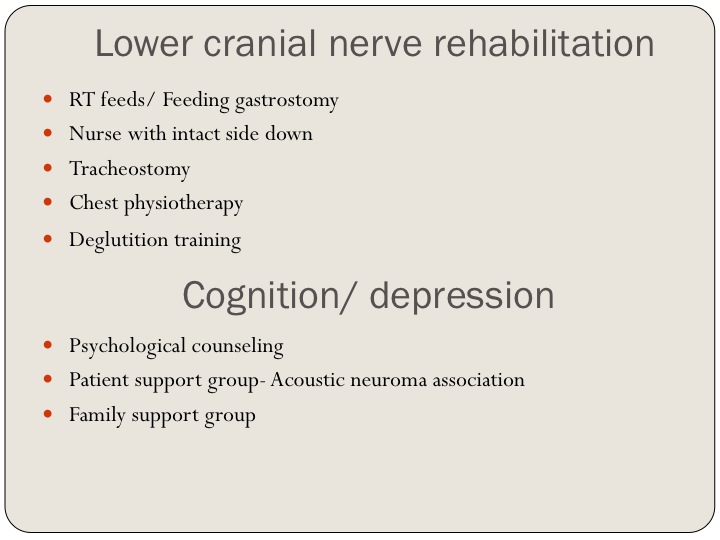 Lower cranial nerve rehabilitation

• RT feeds/ Feeding gastrostomy
• Nurse with intact side down
• Tracheostomy
• Chest physiotherapy
• Deglutition training

Cognition/ depression

• Psychological counseling
• Patient support group- Acoustic neuroma association
• Family support group